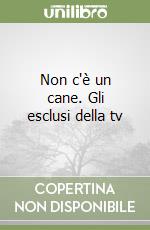 unilibro

Non c'è un cane. Gli esclusi della tv

COPERTINA NON DISPONIBILE